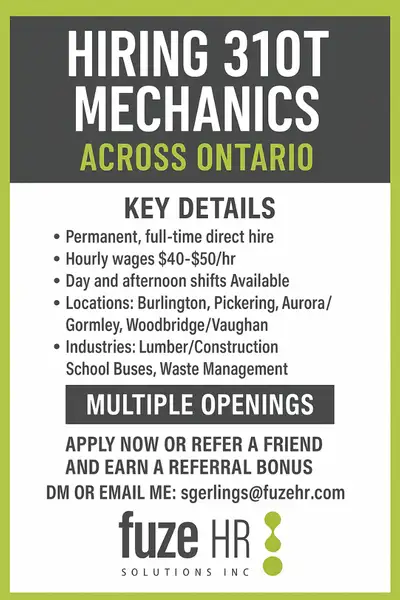 HIRING 310T MECHANICS
ACROSS ONTARIO

KEY DETAILS
• Permanent, full-time direct hire
• Hourly wages $40-$50/hr
• Day and afternoon shifts Available
• Locations: Burlington, Pickering, Aurora/ Gormley, Woodbridge/Vaughan
• Industries: Lumber/Construction School Buses, Waste Management

MULTIPLE OPENINGS

APPLY NOW OR REFER A FRIEND AND EARN A REFERRAL BONUS
DM OR EMAIL ME: sgerlings@fuzehr.com

fuze HR
SOLUTIONS INC